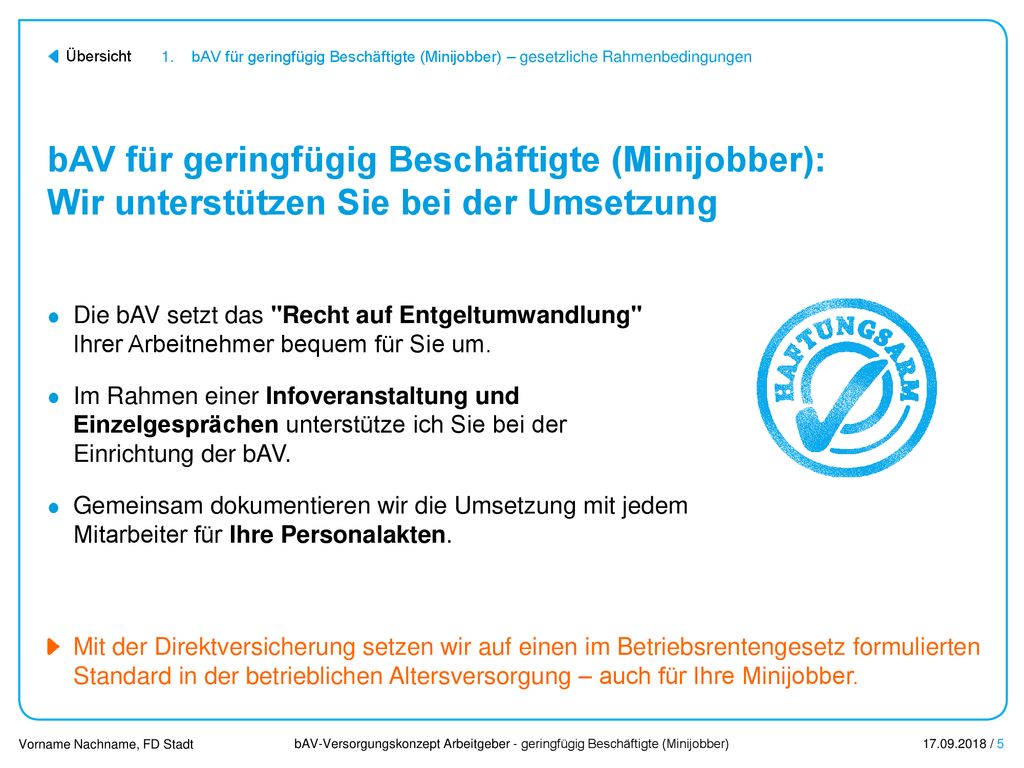 Übersicht 1. bAV für geringfügig Beschäftigte (Minijobber) – gesetzliche Rahmenbedingungen

bAV für geringfügig Beschäftigte (Minijobber): Wir unterstützen Sie bei der Umsetzung

Die bAV setzt das "Recht auf Entgeltumwandlung" Ihrer Arbeitnehmer bequem für Sie um.

Im Rahmen einer Infoveranstaltung und Einzelgesprächen unterstütze ich Sie bei der Einrichtung der bAV.

Gemeinsam dokumentieren wir die Umsetzung mit jedem Mitarbeiter für Ihre Personalakten.

HAFTUNGSARM

Mit der Direktversicherung setzen wir auf einen im Betriebsrentengesetz formulierten Standard in der betrieblichen Altersversorgung – auch für Ihre Minijobber.

Vorname Nachname, FD Stadt bAV-Versorgungskonzept Arbeitgeber - geringfügig Beschäftigte (Minijobber) 17.09.2018 / 5